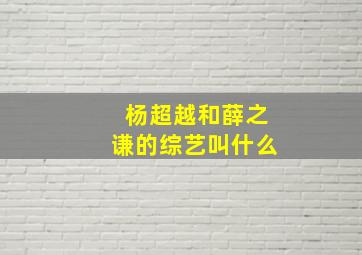 杨超越和薛之谦的综艺叫什么